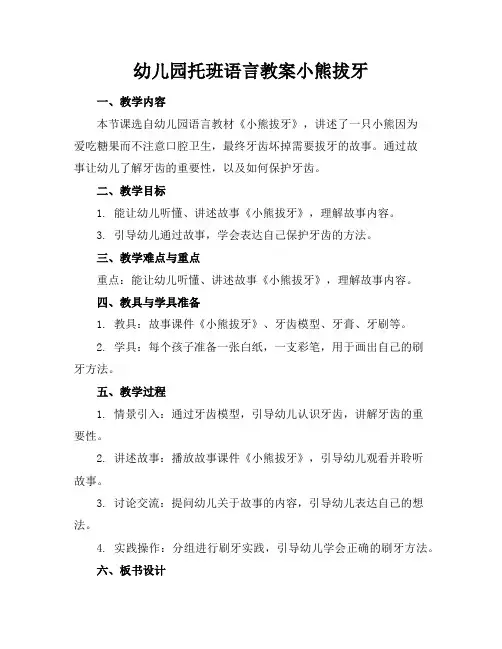 幼儿园托班语言教案小熊拔牙

一、教学内容

本节课选自幼儿园语言教材《小熊拔牙》，讲述了一只小熊因为爱吃糖果而不注意口腔卫生，最终牙齿坏掉需要拔牙的故事。通过故事让幼儿了解牙齿的重要性，以及如何保护牙齿。

二、教学目标

1. 能让幼儿听懂、讲述故事《小熊拔牙》，理解故事内容。

3. 引导幼儿通过故事，学会表达自己保护牙齿的方法。

三、教学难点与重点

重点：能让幼儿听懂、讲述故事《小熊拔牙》，理解故事内容。

四、教具与学具准备

1. 教具：故事课件《小熊拔牙》、牙齿模型、牙膏、牙刷等。

2. 学具：每个孩子准备一张白纸，一支彩笔，用于画出自己的刷牙方法。

五、教学过程

1. 情景引入：通过牙齿模型，引导幼儿认识牙齿，讲解牙齿的重要性。

2. 讲述故事：播放故事课件《小熊拔牙》，引导幼儿观看并聆听故事。

3. 讨论交流：提问幼儿关于故事的内容，引导幼儿表达自己的想法。

4. 实践操作：分组进行刷牙实践，引导幼儿学会正确的刷牙方法。

六、板书设计